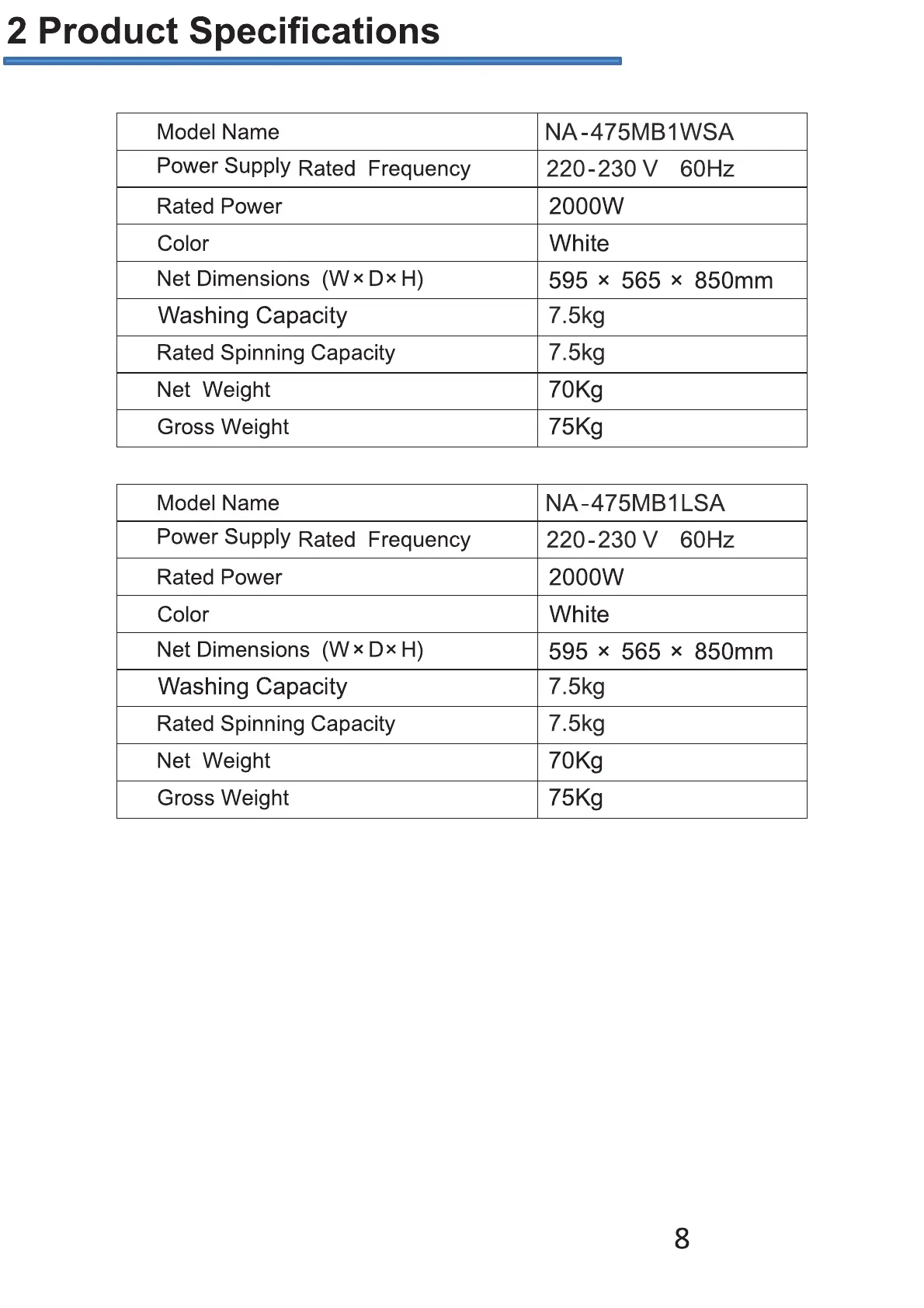 2 Product Specifications

| Model Name | NA-475MB1WSA |
|---|---|
| Power Supply Rated Frequency | 220-230 V 60Hz |
| Rated Power | 2000W |
| Color | White |
| Net Dimensions (W×D×H) | 595 × 565 × 850mm |
| Washing Capacity | 7.5kg |
| Rated Spinning Capacity | 7.5kg |
| Net Weight | 70Kg |
| Gross Weight | 75Kg |

| Model Name | NA-475MB1LSA |
|---|---|
| Power Supply Rated Frequency | 220-230 V 60Hz |
| Rated Power | 2000W |
| Color | White |
| Net Dimensions (W×D×H) | 595 × 565 × 850mm |
| Washing Capacity | 7.5kg |
| Rated Spinning Capacity | 7.5kg |
| Net Weight | 70Kg |
| Gross Weight | 75Kg |

8